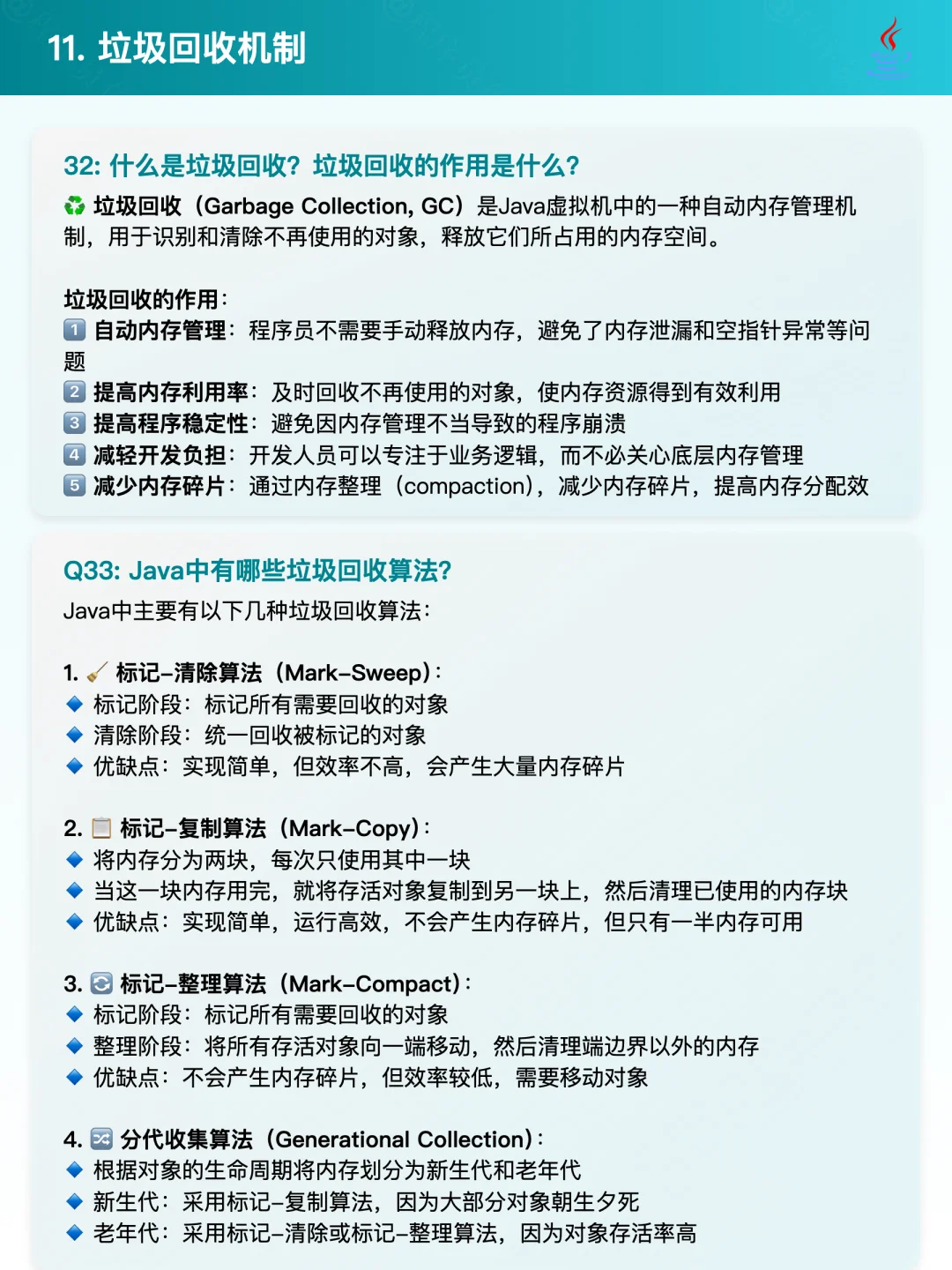 11. 垃圾回收机制

32: 什么是垃圾回收？垃圾回收的作用是什么？

♻️ 垃圾回收（Garbage Collection, GC）是Java虚拟机中的一种自动内存管理机制，用于识别和清除不再使用的对象，释放它们所占用的内存空间。

垃圾回收的作用：
1️⃣ 自动内存管理：程序员不需要手动释放内存，避免了内存泄漏和空指针异常等问题
2️⃣ 提高内存利用率：及时回收不再使用的对象，使内存资源得到有效利用
3️⃣ 提高程序稳定性：避免因内存管理不当导致的程序崩溃
4️⃣ 减轻开发负担：开发人员可以专注于业务逻辑，而不必关心底层内存管理
5️⃣ 减少内存碎片：通过内存整理（compaction），减少内存碎片，提高内存分配效

Q33: Java中有哪些垃圾回收算法？

Java中主要有以下几种垃圾回收算法：

1. 🧹 标记-清除算法（Mark-Sweep）：
🔹 标记阶段：标记所有需要回收的对象
🔹 清除阶段：统一回收被标记的对象
🔹 优缺点：实现简单，但效率不高，会产生大量内存碎片

2. 📋 标记-复制算法（Mark-Copy）：
🔹 将内存分为两块，每次只使用其中一块
🔹 当这一块内存用完，就将存活对象复制到另一块上，然后清理已使用的内存块
🔹 优缺点：实现简单，运行高效，不会产生内存碎片，但只有一半内存可用

3. 🔄 标记-整理算法（Mark-Compact）：
🔹 标记阶段：标记所有需要回收的对象
🔹 整理阶段：将所有存活对象向一端移动，然后清理端边界以外的内存
🔹 优缺点：不会产生内存碎片，但效率较低，需要移动对象

4. 🔀 分代收集算法（Generational Collection）：
🔹 根据对象的生命周期将内存划分为新生代和老年代
🔹 新生代：采用标记-复制算法，因为大部分对象朝生夕死
🔹 老年代：采用标记-清除或标记-整理算法，因为对象存活率高